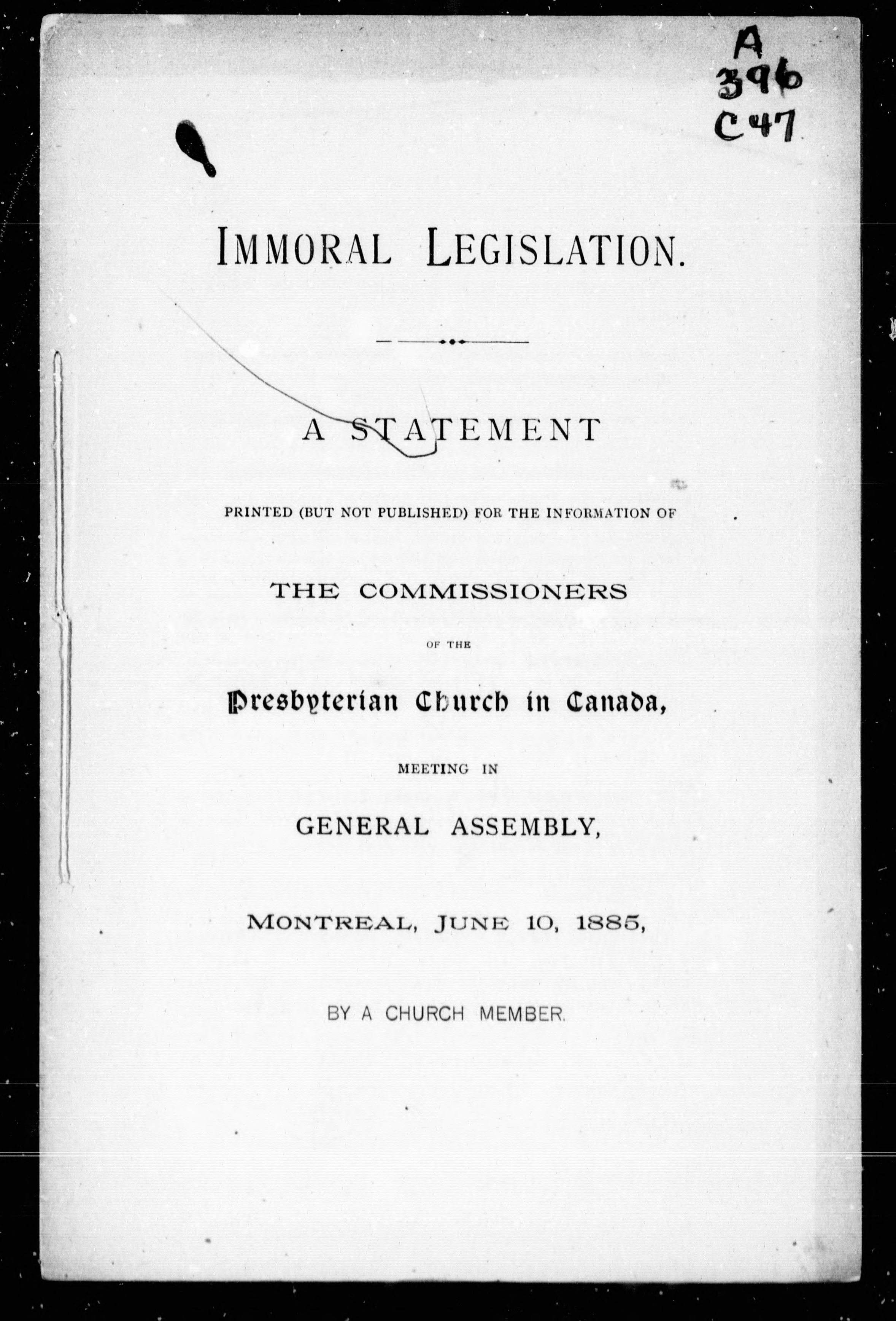 A
396
C47

IMMORAL LEGISLATION.

A STATEMENT

PRINTED (BUT NOT PUBLISHED) FOR THE INFORMATION OF

THE COMMISSIONERS

OF THE

Presbyterian Church in Canada,

MEETING IN

GENERAL ASSEMBLY,

MONTREAL, JUNE 10, 1885,

BY A CHURCH MEMBER.